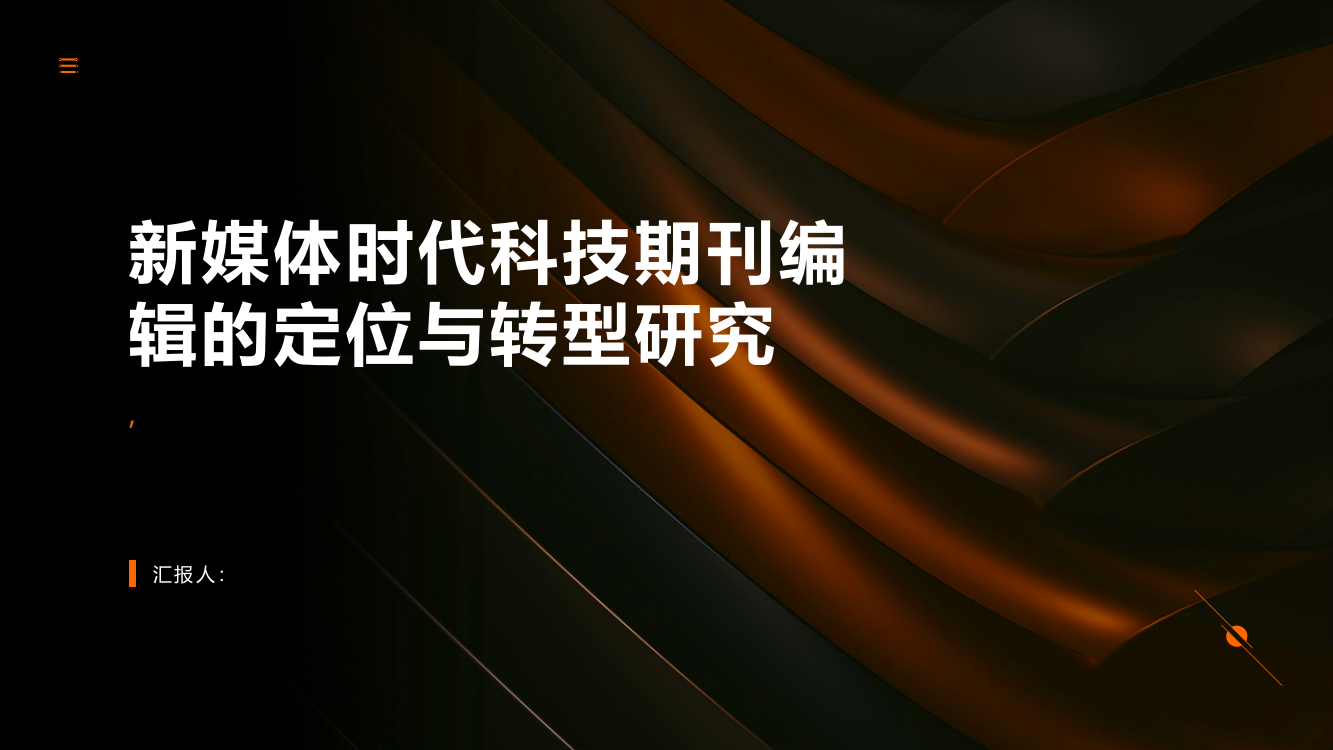 新媒体时代科技期刊编辑的定位与转型研究

,

汇报人: